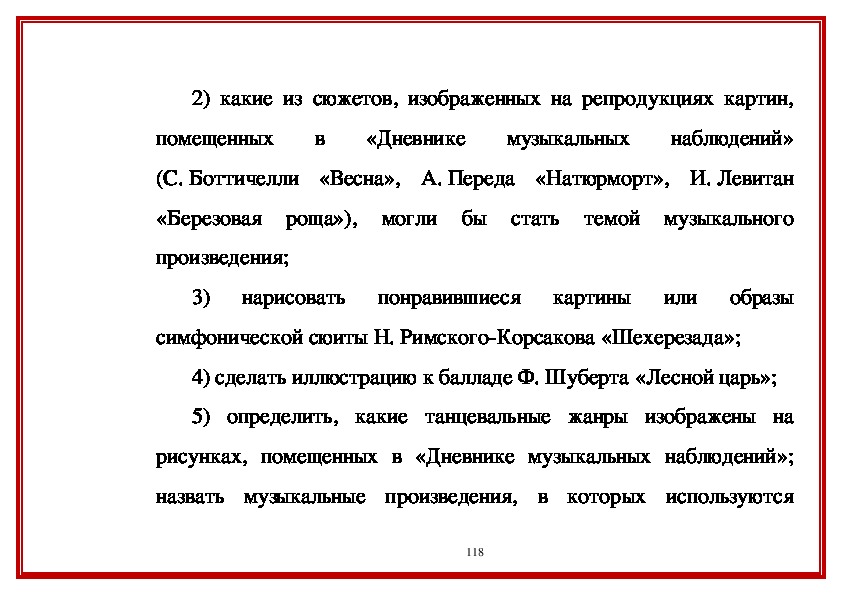 2) какие из сюжетов, изображенных на репродукциях картин, помещенных в «Дневнике музыкальных наблюдений» (С. Боттичелли «Весна», А. Переда «Натюрморт», И. Левитан «Березовая роща»), могли бы стать темой музыкального произведения;

3) нарисовать понравившиеся картины или образы симфонической сюиты Н. Римского-Корсакова «Шехерезада»;

4) сделать иллюстрацию к балладе Ф. Шуберта «Лесной царь»;

5) определить, какие танцевальные жанры изображены на рисунках, помещенных в «Дневнике музыкальных наблюдений»; назвать музыкальные произведения, в которых используются

118